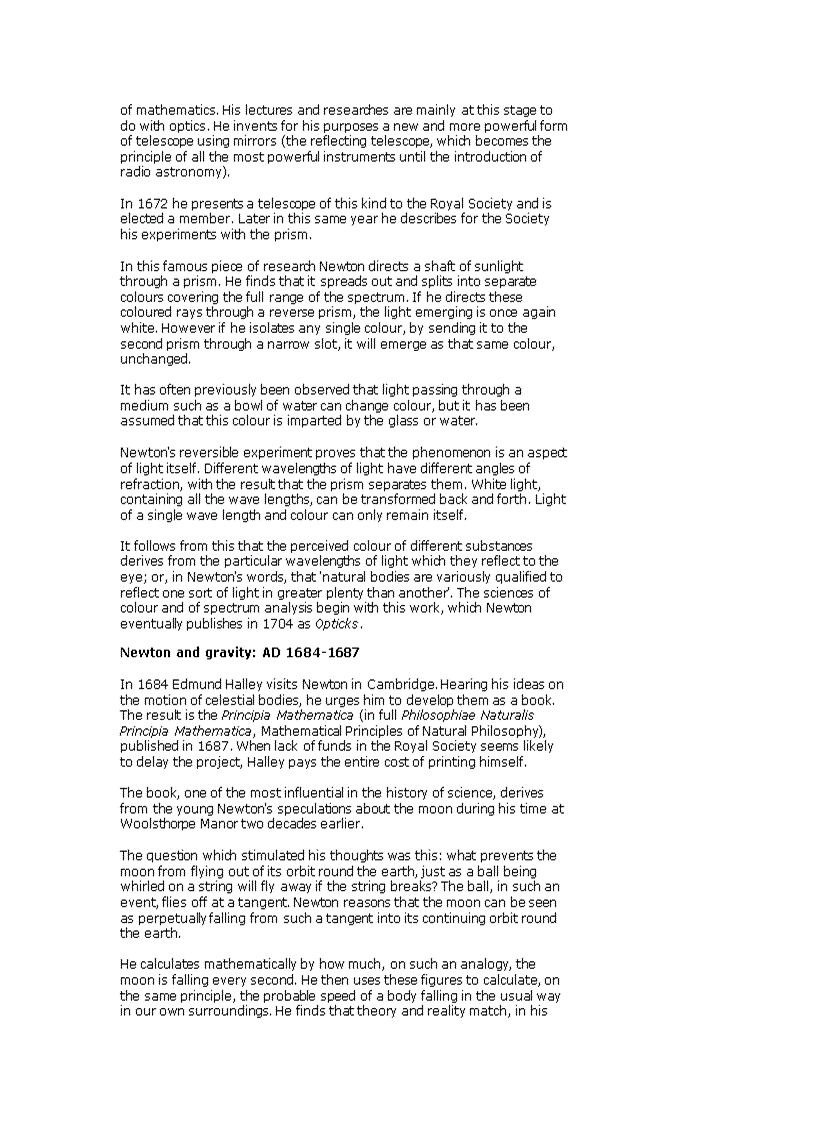 of mathematics. His lectures and researches are mainly at this stage to do with optics. He invents for his purposes a new and more powerful form of telescope using mirrors (the reflecting telescope, which becomes the principle of all the most powerful instruments until the introduction of radio astronomy).

In 1672 he presents a telescope of this kind to the Royal Society and is elected a member. Later in this same year he describes for the Society his experiments with the prism.

In this famous piece of research Newton directs a shaft of sunlight through a prism. He finds that it spreads out and splits into separate colours covering the full range of the spectrum. If he directs these coloured rays through a reverse prism, the light emerging is once again white. However if he isolates any single colour, by sending it to the second prism through a narrow slot, it will emerge as that same colour, unchanged.

It has often previously been observed that light passing through a medium such as a bowl of water can change colour, but it has been assumed that this colour is imparted by the glass or water.

Newton's reversible experiment proves that the phenomenon is an aspect of light itself. Different wavelengths of light have different angles of refraction, with the result that the prism separates them. White light, containing all the wave lengths, can be transformed back and forth. Light of a single wave length and colour can only remain itself.

It follows from this that the perceived colour of different substances derives from the particular wavelengths of light which they reflect to the eye; or, in Newton's words, that 'natural bodies are variously qualified to reflect one sort of light in greater plenty than another'. The sciences of colour and of spectrum analysis begin with this work, which Newton eventually publishes in 1704 as Opticks.

Newton and gravity: AD 1684-1687

In 1684 Edmund Halley visits Newton in Cambridge. Hearing his ideas on the motion of celestial bodies, he urges him to develop them as a book. The result is the Principia Mathematica (in full Philosophiae Naturalis Principia Mathematica, Mathematical Principles of Natural Philosophy), published in 1687. When lack of funds in the Royal Society seems likely to delay the project, Halley pays the entire cost of printing himself.

The book, one of the most influential in the history of science, derives from the young Newton's speculations about the moon during his time at Woolsthorpe Manor two decades earlier.

The question which stimulated his thoughts was this: what prevents the moon from flying out of its orbit round the earth, just as a ball being whirled on a string will fly away if the string breaks? The ball, in such an event, flies off at a tangent. Newton reasons that the moon can be seen as perpetually falling from such a tangent into its continuing orbit round the earth.

He calculates mathematically by how much, on such an analogy, the moon is falling every second. He then uses these figures to calculate, on the same principle, the probable speed of a body falling in the usual way in our own surroundings. He finds that theory and reality match, in his